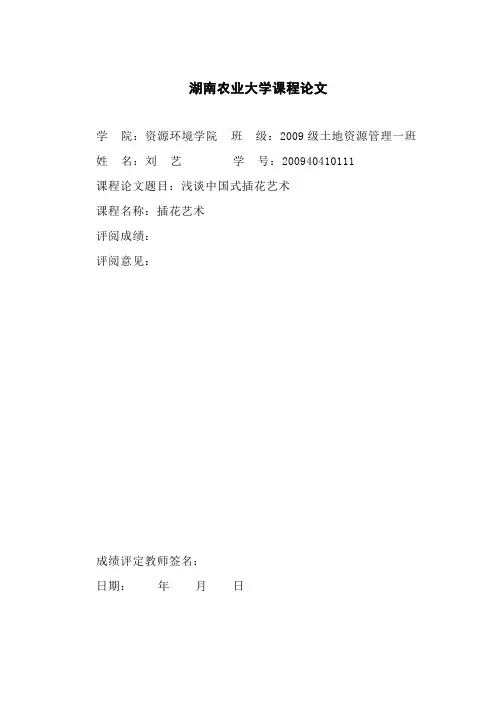 湖南农业大学课程论文

学　院：资源环境学院　班　级：2009 级土地资源管理一班

姓　名：刘　艺　　　　学　号：200940410111

课程论文题目：浅谈中国式插花艺术

课程名称：插花艺术

评阅成绩：

评阅意见：

成绩评定教师签名：

日期：　　年　　月　　日